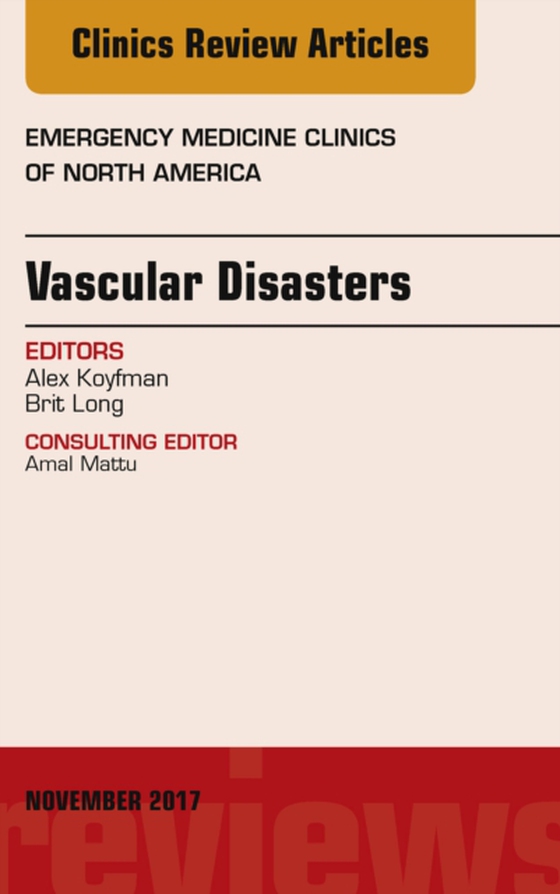 Clinics Review Articles

EMERGENCY MEDICINE CLINICS OF NORTH AMERICA

Vascular Disasters

EDITORS
Alex Koyfman
Brit Long

CONSULTING EDITOR
Amal Mattu

NOVEMBER 2017

reviews